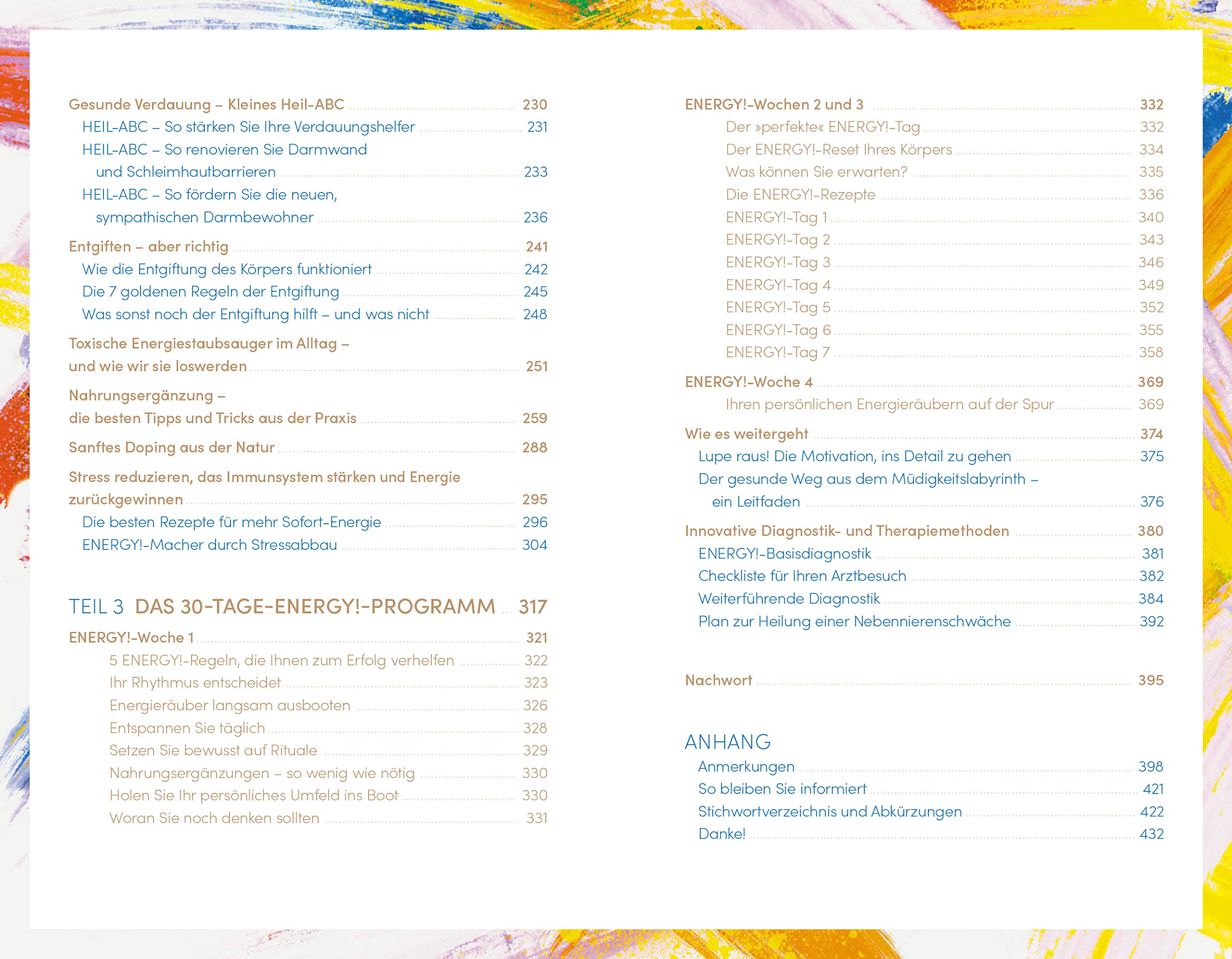 Gesunde Verdauung – Kleines Heil-ABC 230
HEIL-ABC – So stärken Sie Ihre Verdauungshelfer 231
HEIL-ABC – So renovieren Sie Darmwand und Schleimhautbarrieren 233
HEIL-ABC – So fördern Sie die neuen, sympathischen Darmbewohner 236

Entgiften – aber richtig 241
Wie die Entgiftung des Körpers funktioniert 242
Die 7 goldenen Regeln der Entgiftung 245
Was sonst noch der Entgiftung hilft – und was nicht 248

Toxische Energiestaubsauger im Alltag – und wie wir sie loswerden 251

Nahrungsergänzung – die besten Tipps und Tricks aus der Praxis 259

Sanftes Doping aus der Natur 288

Stress reduzieren, das Immunsystem stärken und Energie zurückgewinnen 295
Die besten Rezepte für mehr Sofort-Energie 296
ENERGY!-Macher durch Stressabbau 304

TEIL 3 DAS 30-TAGE-ENERGY!-PROGRAMM 317

ENERGY!-Woche 1 321
5 ENERGY!-Regeln, die Ihnen zum Erfolg verhelfen 322
Ihr Rhythmus entscheidet 323
Energieräuber langsam ausbooten 326
Entspannen Sie täglich 328
Setzen Sie bewusst auf Rituale 329
Nahrungsergänzungen – so wenig wie nötig 330
Holen Sie Ihr persönliches Umfeld ins Boot 330
Woran Sie noch denken sollten 331

ENERGY!-Wochen 2 und 3 332
Der »perfekte« ENERGY!-Tag 332
Der ENERGY!-Reset Ihres Körpers 334
Was können Sie erwarten? 335
Die ENERGY!-Rezepte 336
ENERGY!-Tag 1 340
ENERGY!-Tag 2 343
ENERGY!-Tag 3 346
ENERGY!-Tag 4 349
ENERGY!-Tag 5 352
ENERGY!-Tag 6 355
ENERGY!-Tag 7 358

ENERGY!-Woche 4 369
Ihren persönlichen Energieräubern auf der Spur 369

Wie es weitergeht 374
Lupe raus! Die Motivation, ins Detail zu gehen 375
Der gesunde Weg aus dem Müdigkeitslabyrinth – ein Leitfaden 376

Innovative Diagnostik- und Therapiemethoden 380
ENERGY!-Basisdiagnostik 381
Checkliste für Ihren Arztbesuch 382
Weiterführende Diagnostik 384
Plan zur Heilung einer Nebennierenschwäche 392

Nachwort 395

ANHANG
Anmerkungen 398
So bleiben Sie informiert 421
Stichwortverzeichnis und Abkürzungen 422
Danke! 432